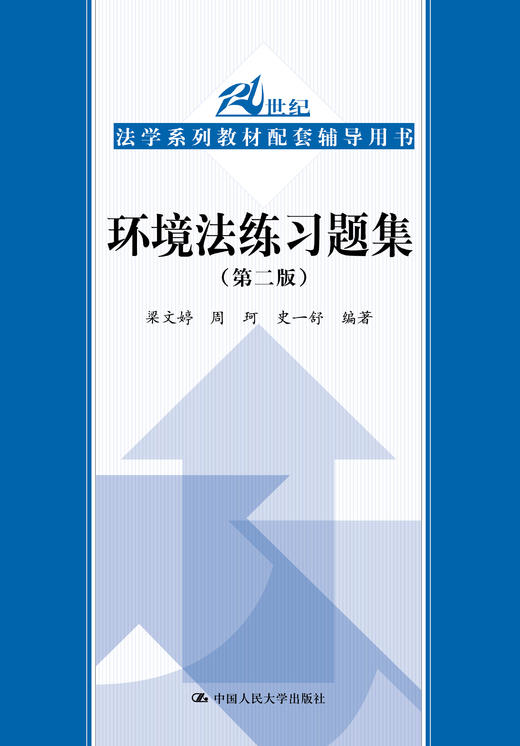 21世纪
法学系列教材配套辅导用书

环境法练习题集
（第二版）

梁文婷　周　珂　史一舒　编著

中国人民大学出版社